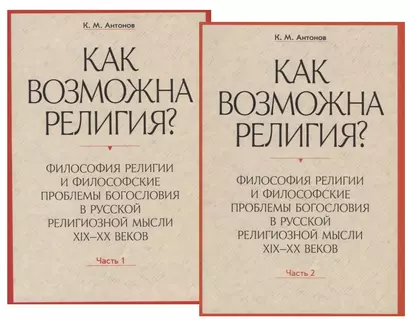 К. М. Антонов

КАК ВОЗМОЖНА РЕЛИГИЯ?

ФИЛОСОФИЯ РЕЛИГИИ И ФИЛОСОФСКИЕ ПРОБЛЕМЫ БОГОСЛОВИЯ В РУССКОЙ РЕЛИГИОЗНОЙ МЫСЛИ XIX–XX ВЕКОВ

Часть 1

К. М. Антонов

КАК ВОЗМОЖНА РЕЛИГИЯ?

ФИЛОСОФИЯ РЕЛИГИИ И ФИЛОСОФСКИЕ ПРОБЛЕМЫ БОГОСЛОВИЯ В РУССКОЙ РЕЛИГИОЗНОЙ МЫСЛИ XIX–XX ВЕКОВ

Часть 2